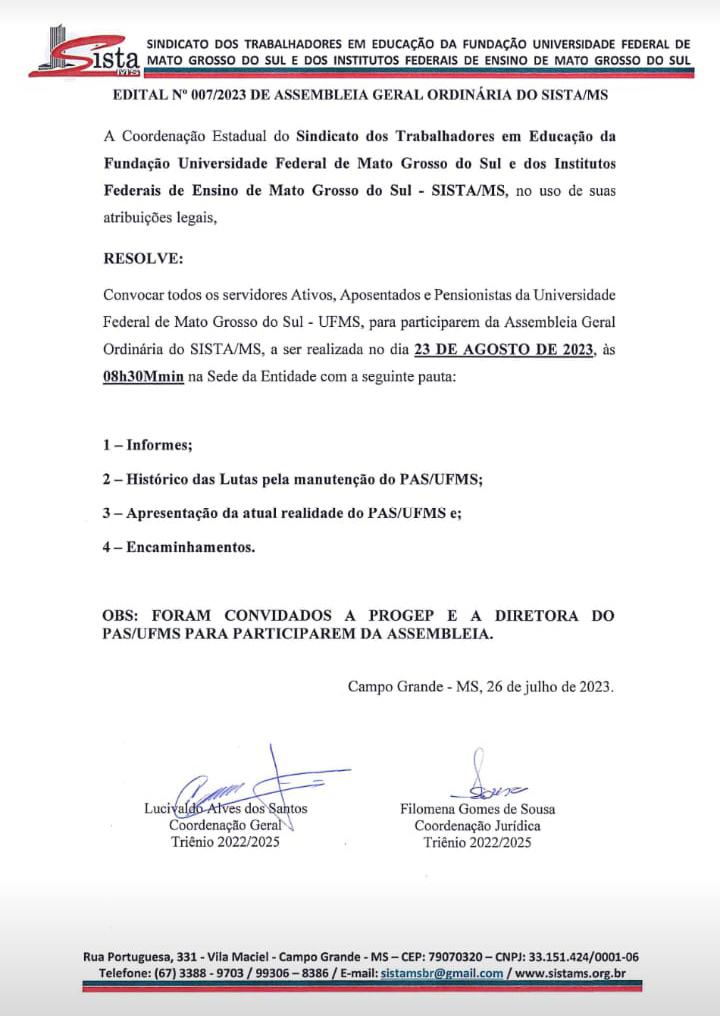 Sista MS

SINDICATO DOS TRABALHADORES EM EDUCAÇÃO DA FUNDAÇÃO UNIVERSIDADE FEDERAL DE MATO GROSSO DO SUL E DOS INSTITUTOS FEDERAIS DE ENSINO DE MATO GROSSO DO SUL

EDITAL Nº 007/2023 DE ASSEMBLEIA GERAL ORDINÁRIA DO SISTA/MS

A Coordenação Estadual do Sindicato dos Trabalhadores em Educação da Fundação Universidade Federal de Mato Grosso do Sul e dos Institutos Federais de Ensino de Mato Grosso do Sul - SISTA/MS, no uso de suas atribuições legais,

RESOLVE:

Convocar todos os servidores Ativos, Aposentados e Pensionistas da Universidade Federal de Mato Grosso do Sul - UFMS, para participarem da Assembleia Geral Ordinária do SISTA/MS, a ser realizada no dia 23 DE AGOSTO DE 2023, às 08h30Mmin na Sede da Entidade com a seguinte pauta:

1 – Informes;

2 – Histórico das Lutas pela manutenção do PAS/UFMS;

3 – Apresentação da atual realidade do PAS/UFMS e;

4 – Encaminhamentos.

OBS: FORAM CONVIDADOS A PROGEP E A DIRETORA DO PAS/UFMS PARA PARTICIPAREM DA ASSEMBLEIA.

Campo Grande - MS, 26 de julho de 2023.

Lucivaldo Alves dos Santos
Coordenação Geral
Triênio 2022/2025

Filomena Gomes de Sousa
Coordenação Jurídica
Triênio 2022/2025

Rua Portuguesa, 331 - Vila Maciel - Campo Grande - MS – CEP: 79070320 – CNPJ: 33.151.424/0001-06
Telefone: (67) 3388 - 9703 / 99306 – 8386 / E-mail: sistamsbr@gmail.com / www.sistams.org.br